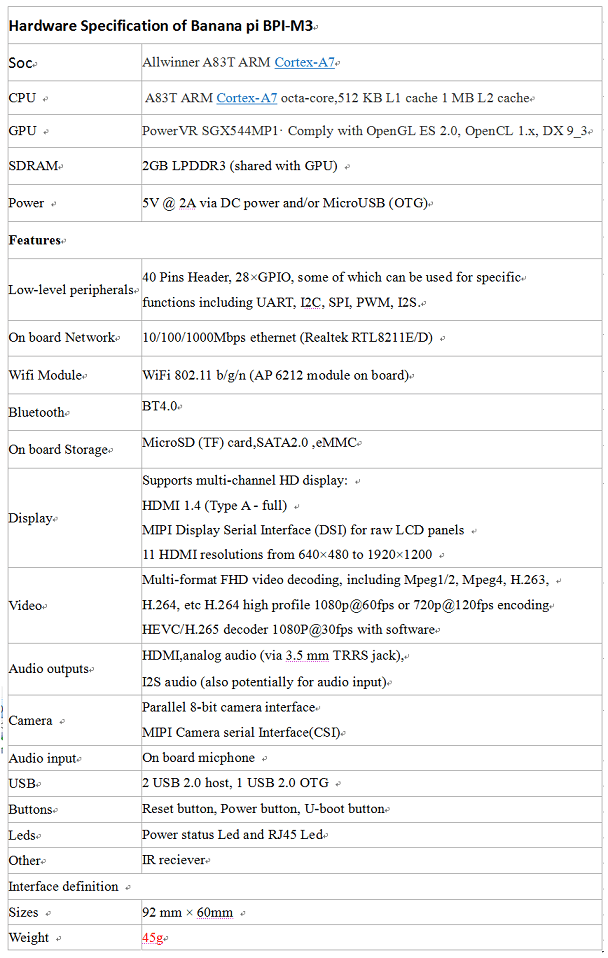 | Hardware Specification of Banana pi BPI-M3 | |
|---|---|
| Soc | Allwinner A83T ARM Cortex-A7 |
| CPU | A83T ARM Cortex-A7 octa-core,512 KB L1 cache 1 MB L2 cache |
| GPU | PowerVR SGX544MP1· Comply with OpenGL ES 2.0, OpenCL 1.x, DX 9_3 |
| SDRAM | 2GB LPDDR3 (shared with GPU) |
| Power | 5V @ 2A via DC power and/or MicroUSB (OTG) |
| Features | |
| Low-level peripherals | 40 Pins Header, 28×GPIO, some of which can be used for specific functions including UART, I2C, SPI, PWM, I2S. |
| On board Network | 10/100/1000Mbps ethernet (Realtek RTL8211E/D) |
| Wifi Module | WiFi 802.11 b/g/n (AP 6212 module on board) |
| Bluetooth | BT4.0 |
| On board Storage | MicroSD (TF) card,SATA2.0 ,eMMC |
| Display | Supports multi-channel HD display: HDMI 1.4 (Type A - full) MIPI Display Serial Interface (DSI) for raw LCD panels 11 HDMI resolutions from 640×480 to 1920×1200 |
| Video | Multi-format FHD video decoding, including Mpeg1/2, Mpeg4, H.263, H.264, etc H.264 high profile 1080p@60fps or 720p@120fps encoding HEVC/H.265 decoder 1080P@30fps with software |
| Audio outputs | HDMI,analog audio (via 3.5 mm TRRS jack), I2S audio (also potentially for audio input) |
| Camera | Parallel 8-bit camera interface MIPI Camera serial Interface(CSI) |
| Audio input | On board micphone |
| USB | 2 USB 2.0 host, 1 USB 2.0 OTG |
| Buttons | Reset button, Power button, U-boot button |
| Leds | Power status Led and RJ45 Led |
| Other | IR reciever |
| Interface definition | |
| Sizes | 92 mm × 60mm |
| Weight | 45g |